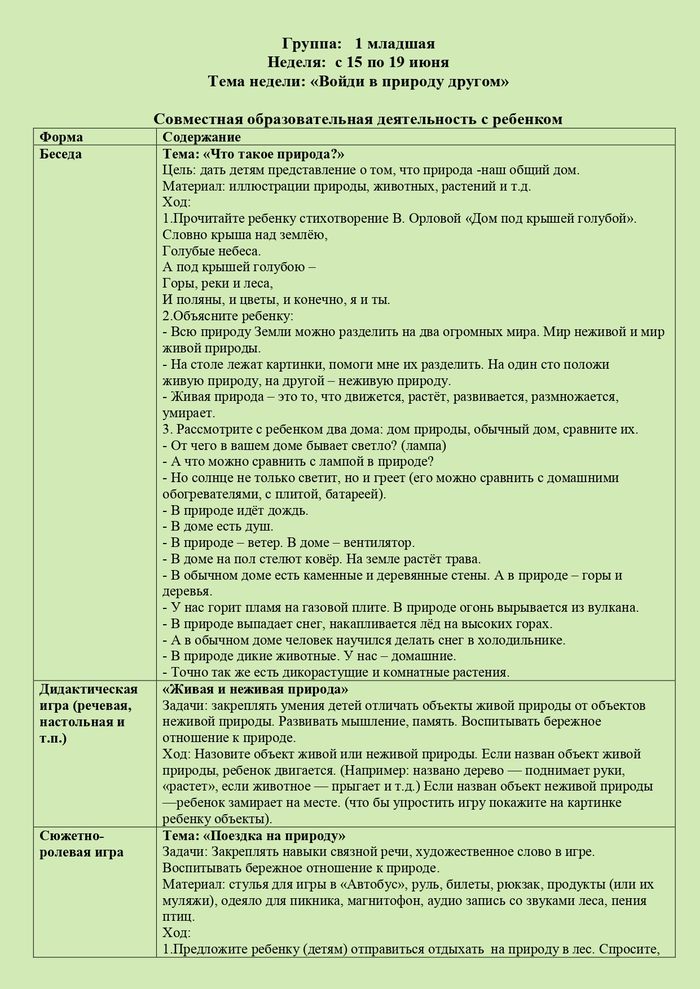 Группа: 1 младшая
Неделя: с 15 по 19 июня
Тема недели: «Войди в природу другом»

Совместная образовательная деятельность с ребенком

| Форма | Содержание |
|---|---|
| Беседа | Тема: «Что такое природа?» Цель: дать детям представление о том, что природа -наш общий дом. Материал: иллюстрации природы, животных, растений и т.д. Ход: 1.Прочитайте ребенку стихотворение В. Орловой «Дом под крышей голубой». Словно крыша над землёю, Голубые небеса. А под крышей голубою – Горы, реки и леса, И поляны, и цветы, и конечно, я и ты. 2.Объясните ребенку: - Всю природу Земли можно разделить на два огромных мира. Мир неживой и мир живой природы. - На столе лежат картинки, помоги мне их разделить. На один сто положи живую природу, на другой – неживую природу. - Живая природа – это то, что движется, растёт, развивается, размножается, умирает. 3. Рассмотрите с ребенком два дома: дом природы, обычный дом, сравните их. - От чего в вашем доме бывает светло? (лампа) - А что можно сравнить с лампой в природе? - Но солнце не только светит, но и греет (его можно сравнить с домашними обогревателями, с плитой, батареей). - В природе идёт дождь. - В доме есть душ. - В природе – ветер. В доме – вентилятор. - В доме на пол стелют ковёр. На земле растёт трава. - В обычном доме есть каменные и деревянные стены. А в природе – горы и деревья. - У нас горит пламя на газовой плите. В природе огонь вырывается из вулкана. - В природе выпадает снег, накапливается лёд на высоких горах. - А в обычном доме человек научился делать снег в холодильнике. - В природе дикие животные. У нас – домашние. - Точно так же есть дикорастущие и комнатные растения. |
| Дидактическая игра (речевая, настольная и т.п.) | «Живая и неживая природа» Задачи: закреплять умения детей отличать объекты живой природы от объектов неживой природы. Развивать мышление, память. Воспитывать бережное отношение к природе. Ход: Назовите объект живой или неживой природы. Если назван объект живой природы, ребенок двигается. (Например: названо дерево — поднимает руки, «растет», если животное — прыгает и т.д.) Если назван объект неживой природы —ребенок замирает на месте. (что бы упростить игру покажите на картинке ребенку объекты). |
| Сюжетно-ролевая игра | Тема: «Поездка на природу» Задачи: Закреплять навыки связной речи, художественное слово в игре. Воспитывать бережное отношение к природе. Материал: стулья для игры в «Автобус», руль, билеты, рюкзак, продукты (или их муляжи), одеяло для пикника, магнитофон, аудио запись со звуками леса, пения птиц. Ход: 1.Предложите ребенку (детям) отправиться отдыхать на природу в лес. Спросите, |